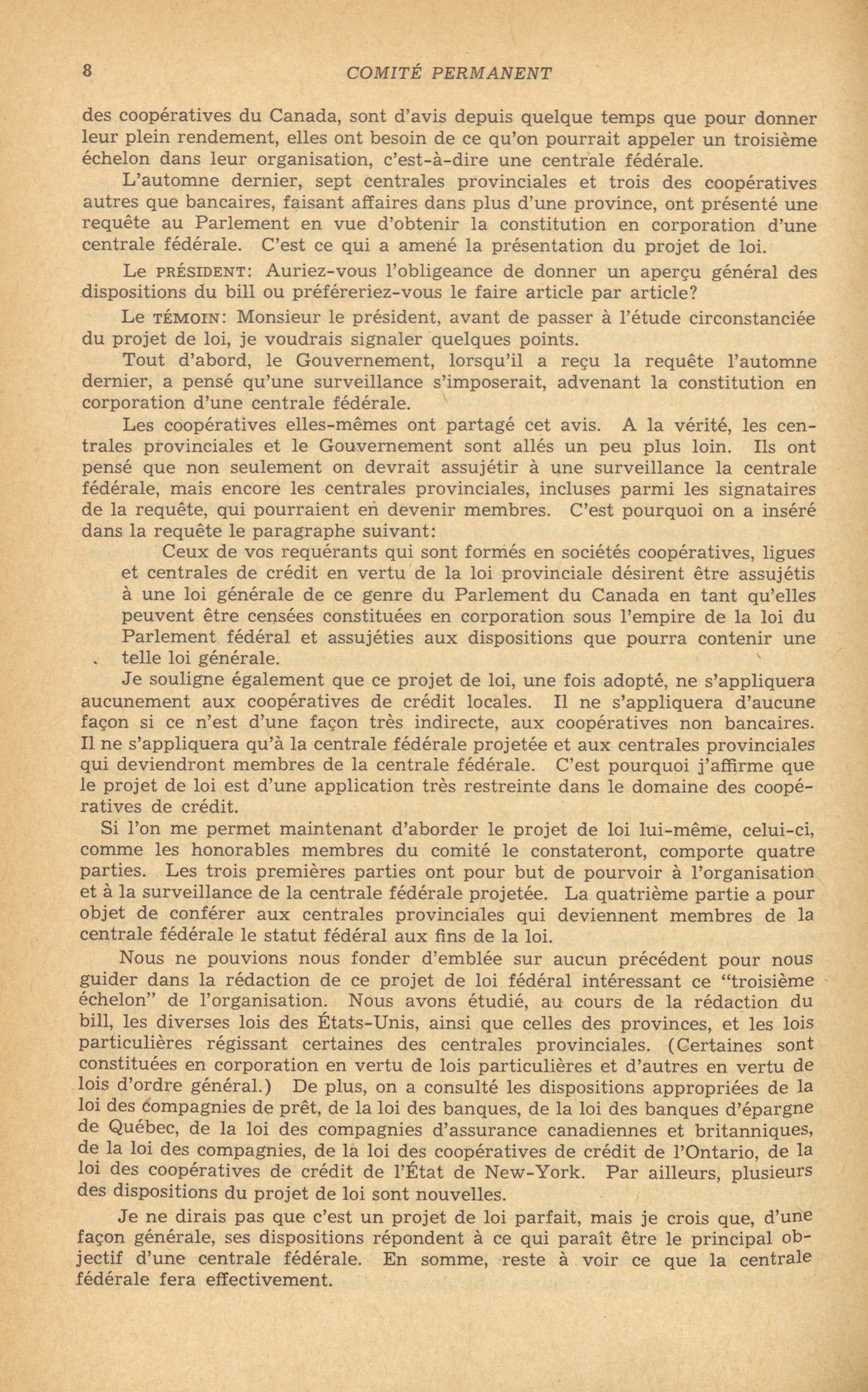 8 COMITÉ PERMANENT

des coopératives du Canada, sont d'avis depuis quelque temps que pour donner leur plein rendement, elles ont besoin de ce qu'on pourrait appeler un troisième échelon dans leur organisation, c'est-à-dire une centrale fédérale.

L'automne dernier, sept centrales provinciales et trois des coopératives autres que bancaires, faisant affaires dans plus d'une province, ont présenté une requête au Parlement en vue d'obtenir la constitution en corporation d'une centrale fédérale. C'est ce qui a amené la présentation du projet de loi.

Le PRÉSIDENT: Auriez-vous l'obligeance de donner un aperçu général des dispositions du bill ou préféreriez-vous le faire article par article?

Le TÉMOIN: Monsieur le président, avant de passer à l'étude circonstanciée du projet de loi, je voudrais signaler quelques points.

Tout d'abord, le Gouvernement, lorsqu'il a reçu la requête l'automne dernier, a pensé qu'une surveillance s'imposerait, advenant la constitution en corporation d'une centrale fédérale.

Les coopératives elles-mêmes ont partagé cet avis. A la vérité, les centrales provinciales et le Gouvernement sont allés un peu plus loin. Ils ont pensé que non seulement on devrait assujétir à une surveillance la centrale fédérale, mais encore les centrales provinciales, incluses parmi les signataires de la requête, qui pourraient en devenir membres. C'est pourquoi on a inséré dans la requête le paragraphe suivant:

Ceux de vos requérants qui sont formés en sociétés coopératives, ligues et centrales de crédit en vertu de la loi provinciale désirent être assujétis à une loi générale de ce genre du Parlement du Canada en tant qu'elles peuvent être censées constituées en corporation sous l'empire de la loi du Parlement fédéral et assujéties aux dispositions que pourra contenir une telle loi générale.

Je souligne également que ce projet de loi, une fois adopté, ne s'appliquera aucunement aux coopératives de crédit locales. Il ne s'appliquera d'aucune façon si ce n'est d'une façon très indirecte, aux coopératives non bancaires. Il ne s'appliquera qu'à la centrale fédérale projetée et aux centrales provinciales qui deviendront membres de la centrale fédérale. C'est pourquoi j'affirme que le projet de loi est d'une application très restreinte dans le domaine des coopératives de crédit.

Si l'on me permet maintenant d'aborder le projet de loi lui-même, celui-ci, comme les honorables membres du comité le constateront, comporte quatre parties. Les trois premières parties ont pour but de pourvoir à l'organisation et à la surveillance de la centrale fédérale projetée. La quatrième partie a pour objet de conférer aux centrales provinciales qui deviennent membres de la centrale fédérale le statut fédéral aux fins de la loi.

Nous ne pouvions nous fonder d'emblée sur aucun précédent pour nous guider dans la rédaction de ce projet de loi fédéral intéressant ce "troisième échelon" de l'organisation. Nous avons étudié, au cours de la rédaction du bill, les diverses lois des États-Unis, ainsi que celles des provinces, et les lois particulières régissant certaines des centrales provinciales. (Certaines sont constituées en corporation en vertu de lois particulières et d'autres en vertu de lois d'ordre général.) De plus, on a consulté les dispositions appropriées de la loi des compagnies de prêt, de la loi des banques, de la loi des banques d'épargne de Québec, de la loi des compagnies d'assurance canadiennes et britanniques, de la loi des compagnies, de la loi des coopératives de crédit de l'Ontario, de la loi des coopératives de crédit de l'État de New-York. Par ailleurs, plusieurs des dispositions du projet de loi sont nouvelles.

Je ne dirais pas que c'est un projet de loi parfait, mais je crois que, d'une façon générale, ses dispositions répondent à ce qui paraît être le principal objectif d'une centrale fédérale. En somme, reste à voir ce que la centrale fédérale fera effectivement.